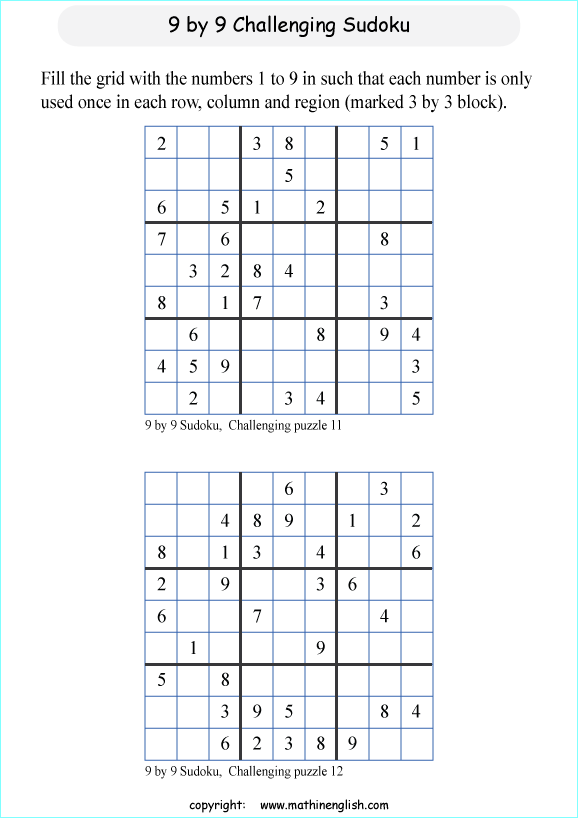 9 by 9 Challenging Sudoku

Fill the grid with the numbers 1 to 9 in such that each number is only used once in each row, column and region (marked 3 by 3 block).

| | | | | | | | | |
|---|---|---|---|---|---|---|---|---|
| 2 | | | 3 | 8 | | | 5 | 1 |
| | | | | 5 | | | | |
| 6 | | 5 | 1 | | 2 | | | |
| 7 | | 6 | | | | | 8 | |
| | 3 | 2 | 8 | 4 | | | | |
| 8 | | 1 | 7 | | | | 3 | |
| | 6 | | | | 8 | | 9 | 4 |
| 4 | 5 | 9 | | | | | | 3 |
| | 2 | | | 3 | 4 | | | 5 |

9 by 9 Sudoku, Challenging puzzle 11

| | | | | | | | | |
|---|---|---|---|---|---|---|---|---|
| | | | | 6 | | | 3 | |
| | | 4 | 8 | 9 | | 1 | | 2 |
| 8 | | 1 | 3 | | 4 | | | 6 |
| 2 | | 9 | | | 3 | 6 | | |
| 6 | | | 7 | | | | 4 | |
| | 1 | | | | 9 | | | |
| 5 | | 8 | | | | | | |
| | | 3 | 9 | 5 | | | 8 | 4 |
| | | 6 | 2 | 3 | 8 | 9 | | |

9 by 9 Sudoku, Challenging puzzle 12

copyright: www.mathinenglish.com